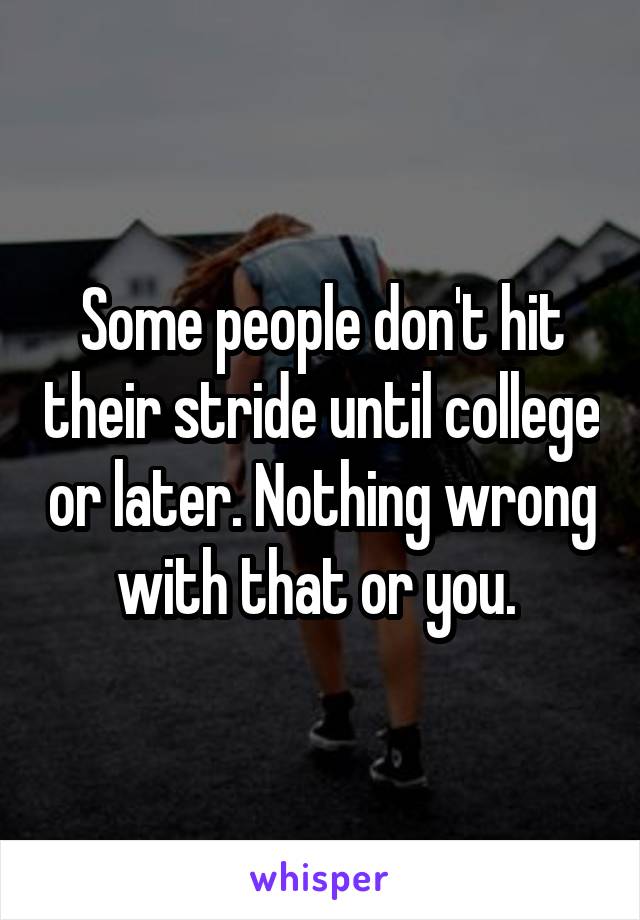 Some people don't hit their stride until college or later. Nothing wrong with that or you.

whisper